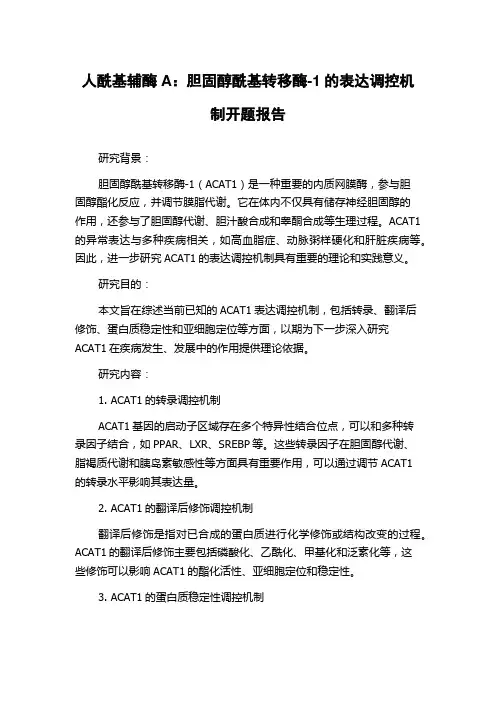 人酰基辅酶 A：胆固醇酰基转移酶-1 的表达调控机制开题报告

研究背景：

胆固醇酰基转移酶-1（ACAT1）是一种重要的内质网膜酶，参与胆固醇酯化反应，并调节膜脂代谢。它在体内不仅具有储存神经胆固醇的作用，还参与了胆固醇代谢、胆汁酸合成和睾酮合成等生理过程。ACAT1 的异常表达与多种疾病相关，如高血脂症、动脉粥样硬化和肝脏疾病等。因此，进一步研究 ACAT1 的表达调控机制具有重要的理论和实践意义。

研究目的：

本文旨在综述当前已知的 ACAT1 表达调控机制，包括转录、翻译后修饰、蛋白质稳定性和亚细胞定位等方面，以期为下一步深入研究 ACAT1 在疾病发生、发展中的作用提供理论依据。

研究内容：

1. ACAT1 的转录调控机制

ACAT1 基因的启动子区域存在多个特异性结合位点，可以和多种转录因子结合，如 PPAR、LXR、SREBP 等。这些转录因子在胆固醇代谢、脂褐质代谢和胰岛素敏感性等方面具有重要作用，可以通过调节 ACAT1 的转录水平影响其表达量。

2. ACAT1 的翻译后修饰调控机制

翻译后修饰是指对已合成的蛋白质进行化学修饰或结构改变的过程。ACAT1 的翻译后修饰主要包括磷酸化、乙酰化、甲基化和泛素化等，这些修饰可以影响 ACAT1 的酯化活性、亚细胞定位和稳定性。

3. ACAT1 的蛋白质稳定性调控机制